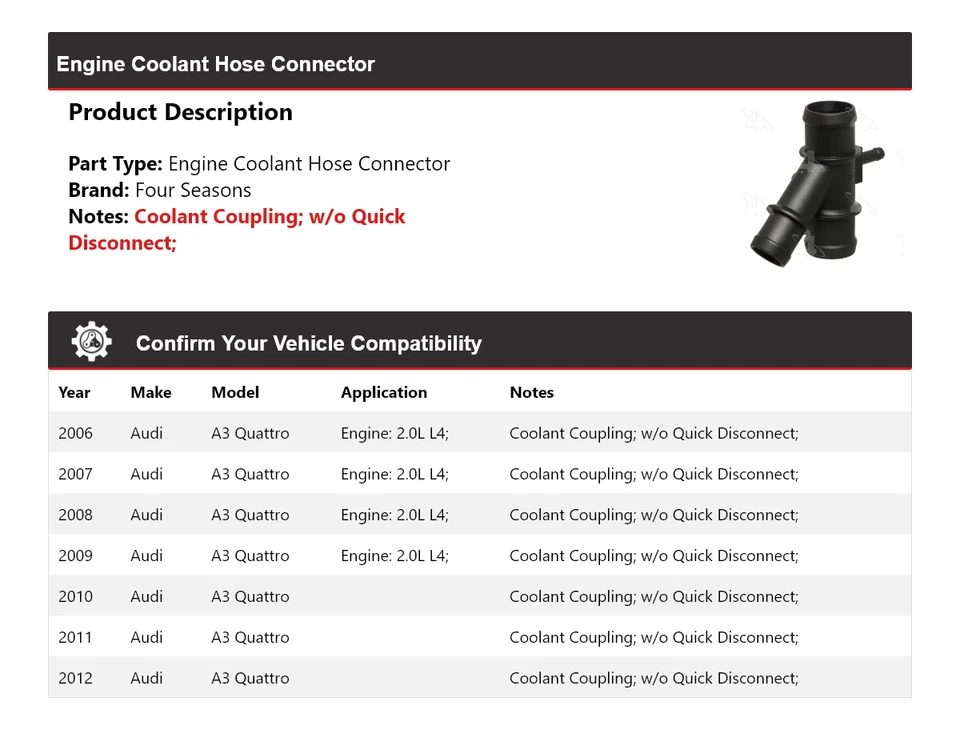 Engine Coolant Hose Connector

Product Description

Part Type: Engine Coolant Hose Connector
Brand: Four Seasons
Notes: Coolant Coupling; w/o Quick Disconnect;

Confirm Your Vehicle Compatibility

| Year | Make | Model | Application | Notes |
|---|---|---|---|---|
| 2006 | Audi | A3 Quattro | Engine: 2.0L L4; | Coolant Coupling; w/o Quick Disconnect; |
| 2007 | Audi | A3 Quattro | Engine: 2.0L L4; | Coolant Coupling; w/o Quick Disconnect; |
| 2008 | Audi | A3 Quattro | Engine: 2.0L L4; | Coolant Coupling; w/o Quick Disconnect; |
| 2009 | Audi | A3 Quattro | Engine: 2.0L L4; | Coolant Coupling; w/o Quick Disconnect; |
| 2010 | Audi | A3 Quattro | | Coolant Coupling; w/o Quick Disconnect; |
| 2011 | Audi | A3 Quattro | | Coolant Coupling; w/o Quick Disconnect; |
| 2012 | Audi | A3 Quattro | | Coolant Coupling; w/o Quick Disconnect; |